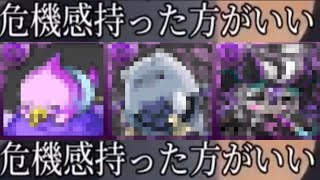 危機感持った方がいい

危機感持った方がいい